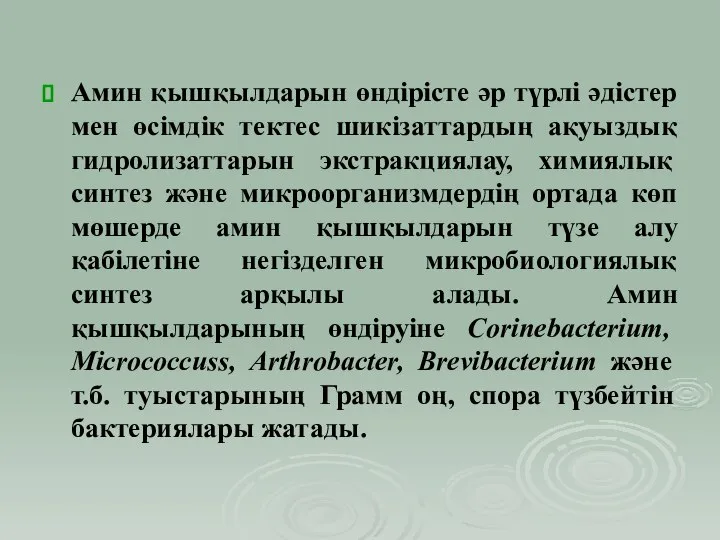 Амин қышқылдарын өндірісте әр түрлі әдістер мен өсімдік тектес шикізаттардың ақуыздық гидролизаттарын экстракциялау, химиялық синтез және микроорганизмдердің ортада көп мөшерде амин қышқылдарын түзе алу қабілетіне негізделген микробиологиялық синтез арқылы алады. Амин қышқылдарының өндіруіне Corinebacterium, Micrococcuss, Arthrobacter, Brevibacterium және т.б. туыстарының Грамм оң, спора түзбейтін бактериялары жатады.